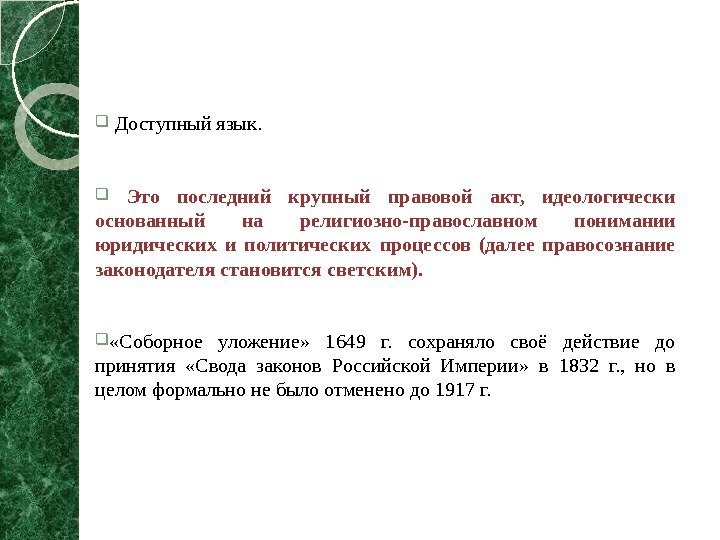 Доступный язык.

Это последний крупный правовой акт, идеологически основанный на религиозно-православном понимании юридических и политических процессов (далее правосознание законодателя становится светским).

«Соборное уложение» 1649 г. сохраняло своё действие до принятия «Свода законов Российской Империи» в 1832 г., но в целом формально не было отменено до 1917 г.